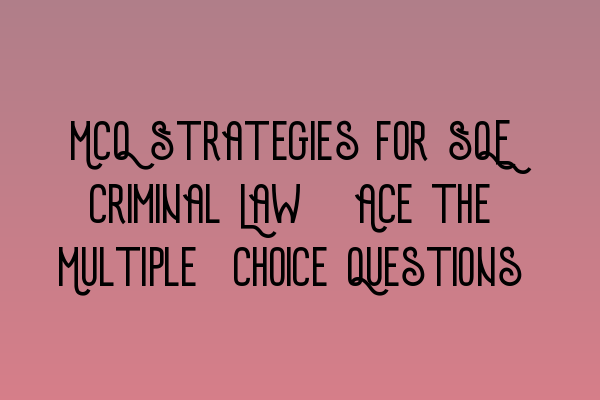 MCQ STRATEGIES FOR SQE CRIMINAL LAW ACE THE MULTIPLE CHOICE QUESTIONS